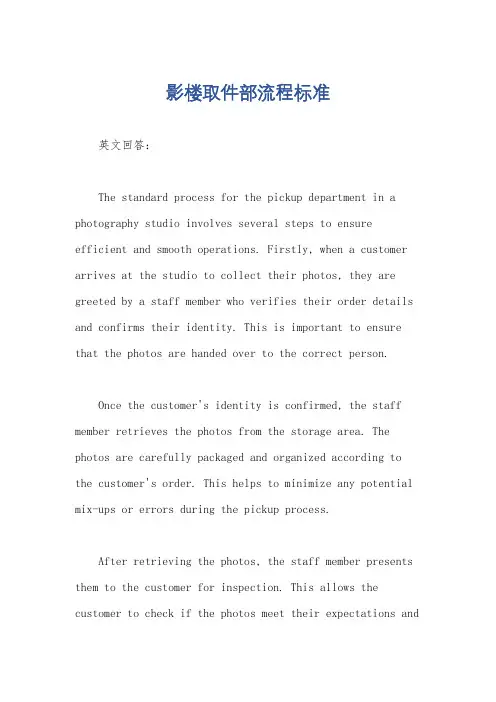 影楼取件部流程标准

英文回答：

The standard process for the pickup department in a photography studio involves several steps to ensure efficient and smooth operations. Firstly, when a customer arrives at the studio to collect their photos, they are greeted by a staff member who verifies their order details and confirms their identity. This is important to ensure that the photos are handed over to the correct person.

Once the customer's identity is confirmed, the staff member retrieves the photos from the storage area. The photos are carefully packaged and organized according to the customer's order. This helps to minimize any potential mix-ups or errors during the pickup process.

After retrieving the photos, the staff member presents them to the customer for inspection. This allows the customer to check if the photos meet their expectations and